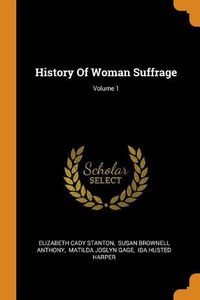 History Of Woman Suffrage

Volume 1

Scholar
SELECT

ELIZABETH CADY STANTON, SUSAN BROWNELL ANTHONY, MATILDA JOSLYN GAGE, IDA HUSTED HARPER